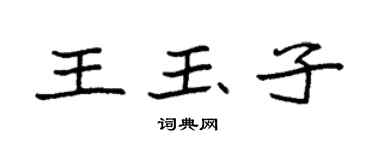 王玉子

词典网